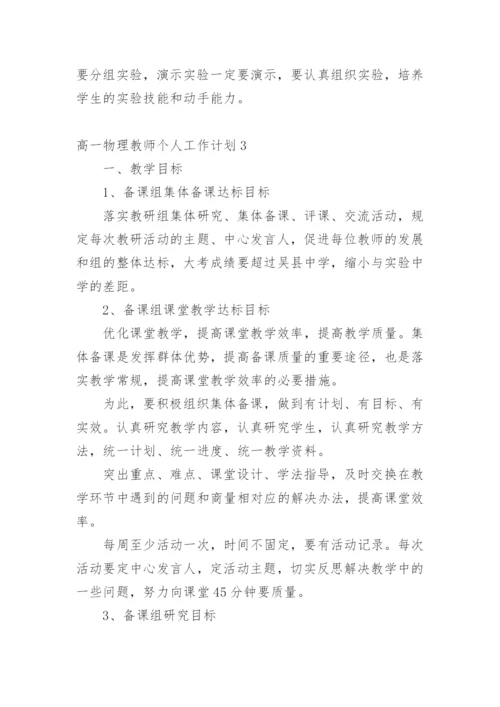 要分组实验，演示实验一定要演示，要认真组织实验，培养学生的实验技能和动手能力。

高一物理教师个人工作计划3

一、教学目标

1、备课组集体备课达标目标

落实教研组集体研究、集体备课、评课、交流活动，规定每次教研活动的主题、中心发言人，促进每位教师的发展和组的整体达标，大考成绩要超过吴县中学，缩小与实验中学的差距。

2、备课组课堂教学达标目标

优化课堂教学，提高课堂教学效率，提高教学质量。集体备课是发挥群体优势，提高备课质量的重要途径，也是落实教学常规，提高课堂教学效率的必要措施。

为此，要积极组织集体备课，做到有计划、有目标、有实效。认真研究教学内容，认真研究学生，认真研究教学方法，统一计划、统一进度、统一教学资料。

突出重点、难点、课堂设计、学法指导，及时交换在教学环节中遇到的问题和商量相对应的解决办法，提高课堂效率。

每周至少活动一次，时间不固定，要有活动记录。每次活动要定中心发言人，定活动主题，切实反思解决教学中的一些问题，努力向课堂45分钟要质量。

3、备课组研究目标